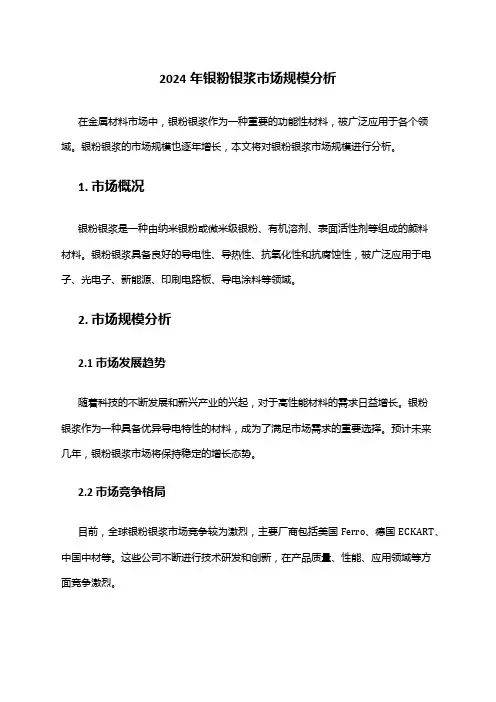 2024 年银粉银浆市场规模分析

在金属材料市场中，银粉银浆作为一种重要的功能性材料，被广泛应用于各个领域。银粉银浆的市场规模也逐年增长，本文将对银粉银浆市场规模进行分析。

1. 市场概况

银粉银浆是一种由纳米银粉或微米级银粉、有机溶剂、表面活性剂等组成的颜料材料。银粉银浆具备良好的导电性、导热性、抗氧化性和抗腐蚀性，被广泛应用于电子、光电子、新能源、印刷电路板、导电涂料等领域。

2. 市场规模分析

2.1 市场发展趋势

随着科技的不断发展和新兴产业的兴起，对于高性能材料的需求日益增长。银粉银浆作为一种具备优异导电特性的材料，成为了满足市场需求的重要选择。预计未来几年，银粉银浆市场将保持稳定的增长态势。

2.2 市场竞争格局

目前，全球银粉银浆市场竞争较为激烈，主要厂商包括美国 Ferro、德国 ECKART、中国中材等。这些公司不断进行技术研发和创新，在产品质量、性能、应用领域等方面竞争激烈。